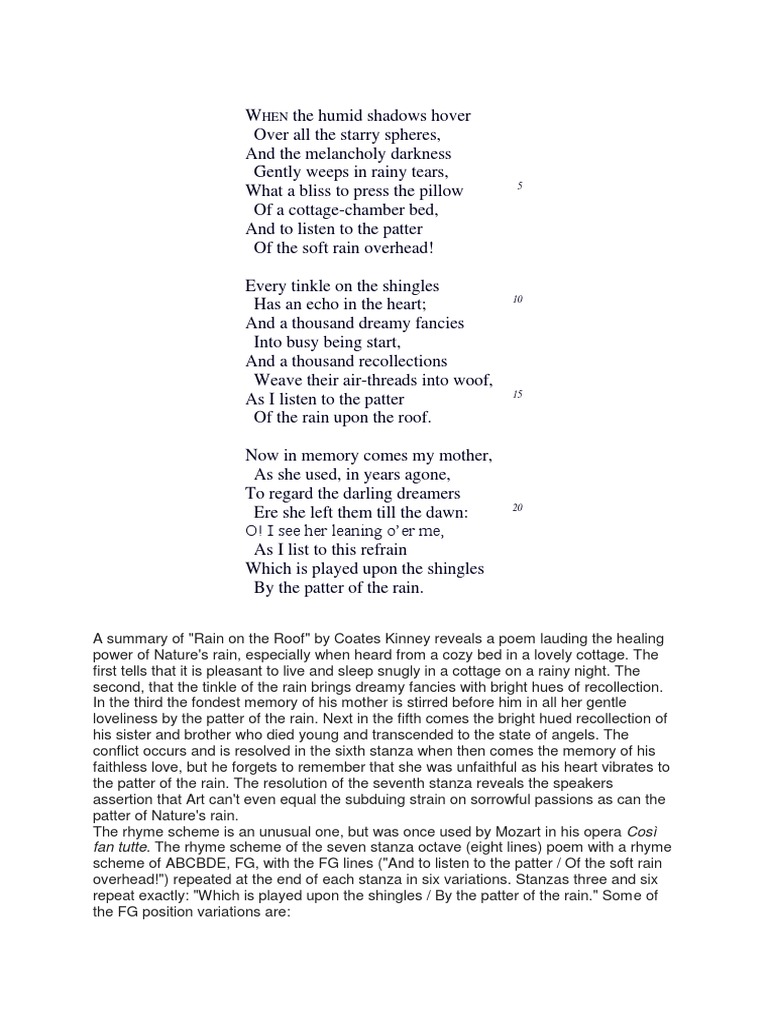 WHEN the humid shadows hover
Over all the starry spheres,
And the melancholy darkness
Gently weeps in rainy tears,
What a bliss to press the pillow 5
Of a cottage-chamber bed,
And to listen to the patter
Of the soft rain overhead!

Every tinkle on the shingles
Has an echo in the heart; 10
And a thousand dreamy fancies
Into busy being start,
And a thousand recollections
Weave their air-threads into woof,
As I listen to the patter 15
Of the rain upon the roof.

Now in memory comes my mother,
As she used, in years agone,
To regard the darling dreamers
Ere she left them till the dawn: 20
O! I see her leaning o'er me,
As I list to this refrain
Which is played upon the shingles
By the patter of the rain.

A summary of "Rain on the Roof" by Coates Kinney reveals a poem lauding the healing power of Nature's rain, especially when heard from a cozy bed in a lovely cottage. The first tells that it is pleasant to live and sleep snugly in a cottage on a rainy night. The second, that the tinkle of the rain brings dreamy fancies with bright hues of recollection. In the third the fondest memory of his mother is stirred before him in all her gentle loveliness by the patter of the rain. Next in the fifth comes the bright hued recollection of his sister and brother who died young and transcended to the state of angels. The conflict occurs and is resolved in the sixth stanza when then comes the memory of his faithless love, but he forgets to remember that she was unfaithful as his heart vibrates to the patter of the rain. The resolution of the seventh stanza reveals the speakers assertion that Art can't even equal the subduing strain on sorrowful passions as can the patter of Nature's rain.
The rhyme scheme is an unusual one, but was once used by Mozart in his opera Così fan tutte. The rhyme scheme of the seven stanza octave (eight lines) poem with a rhyme scheme of ABCBDE, FG, with the FG lines ("And to listen to the patter / Of the soft rain overhead!") repeated at the end of each stanza in six variations. Stanzas three and six repeat exactly: "Which is played upon the shingles / By the patter of the rain." Some of the FG position variations are: